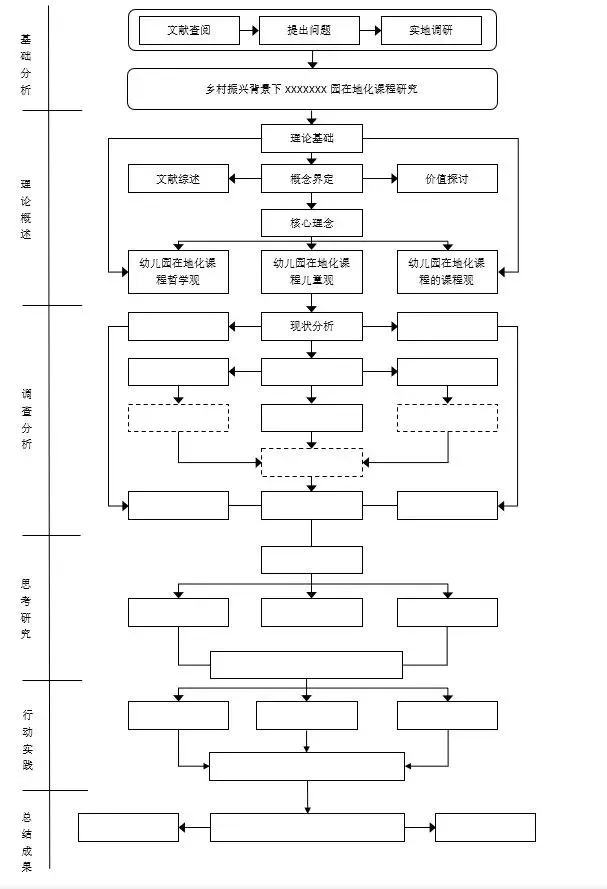 基础分析

文献查阅
提出问题
实地调研

乡村振兴背景下 xxxxxxx 园在地化课程研究

理论概述

理论基础
文献综述
概念界定
价值探讨
核心理念
幼儿园在地化课程哲学观
幼儿园在地化课程儿童观
幼儿园在地化课程的课程观

调查分析

现状分析

思考研究

行动实践

总结成果